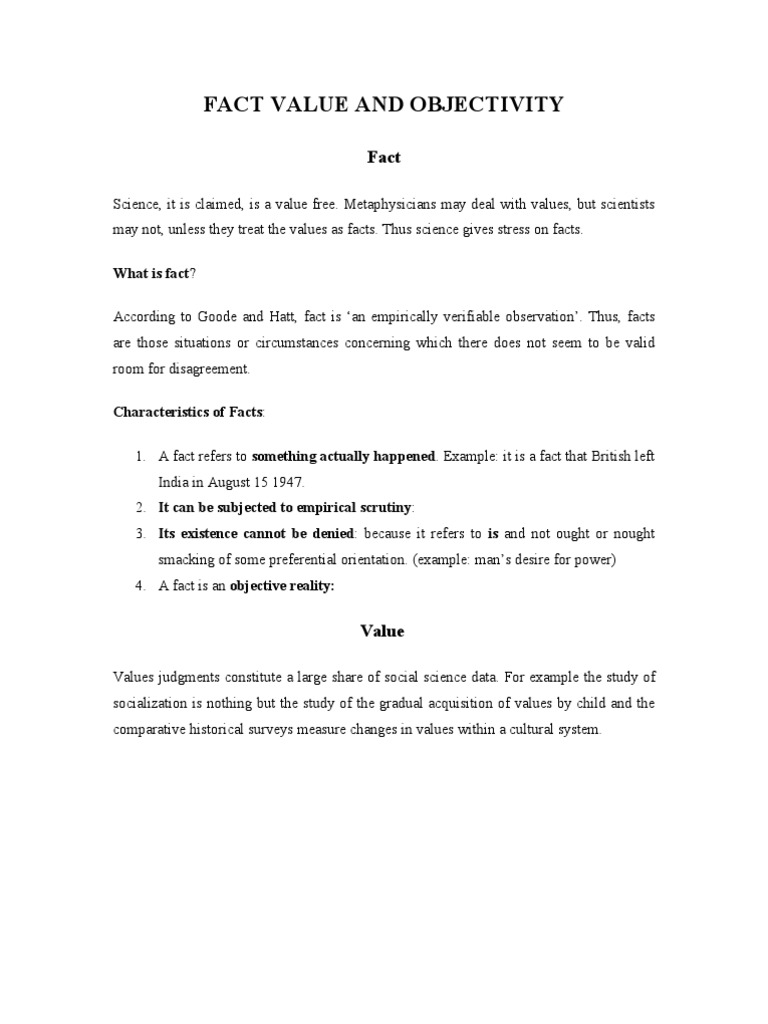 FACT VALUE AND OBJECTIVITY

Fact

Science, it is claimed, is a value free. Metaphysicians may deal with values, but scientists may not, unless they treat the values as facts. Thus science gives stress on facts.

What is fact?

According to Goode and Hatt, fact is 'an empirically verifiable observation'. Thus, facts are those situations or circumstances concerning which there does not seem to be valid room for disagreement.

Characteristics of Facts:

1. A fact refers to something actually happened. Example: it is a fact that British left India in August 15 1947.
2. It can be subjected to empirical scrutiny:
3. Its existence cannot be denied: because it refers to is and not ought or nought smacking of some preferential orientation. (example: man's desire for power)
4. A fact is an objective reality:

Value

Values judgments constitute a large share of social science data. For example the study of socialization is nothing but the study of the gradual acquisition of values by child and the comparative historical surveys measure changes in values within a cultural system.